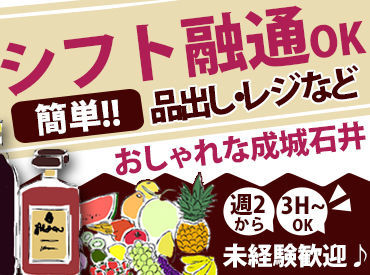 シフト融通OK

簡単!! 品出し・レジなど

おしゃれな成城石井

週2から

3H~OK

未経験歓迎♪